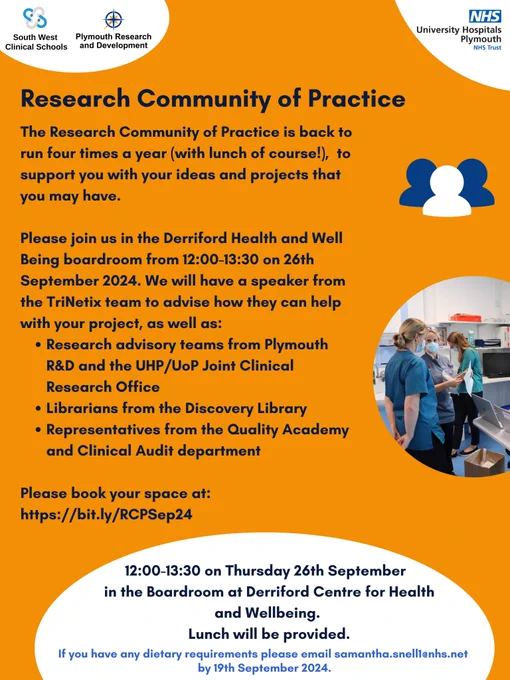 South West
Clinical Schools

Plymouth Research
and Development

NHS
University Hospitals
Plymouth
NHS Trust

Research Community of Practice

The Research Community of Practice is back to run four times a year (with lunch of course!), to support you with your ideas and projects that you may have.

Please join us in the Derriford Health and Well Being boardroom from 12:00-13:30 on 26th September 2024. We will have a speaker from the TriNetix team to advise how they can help with your project, as well as:

• Research advisory teams from Plymouth R&D and the UHP/UoP Joint Clinical Research Office
• Librarians from the Discovery Library
• Representatives from the Quality Academy and Clinical Audit department

Please book your space at:
https://bit.ly/RCPSep24

12:00-13:30 on Thursday 26th September
in the Boardroom at Derriford Centre for Health and Wellbeing.
Lunch will be provided.

If you have any dietary requirements please email samantha.snell1@nhs.net by 19th September 2024.